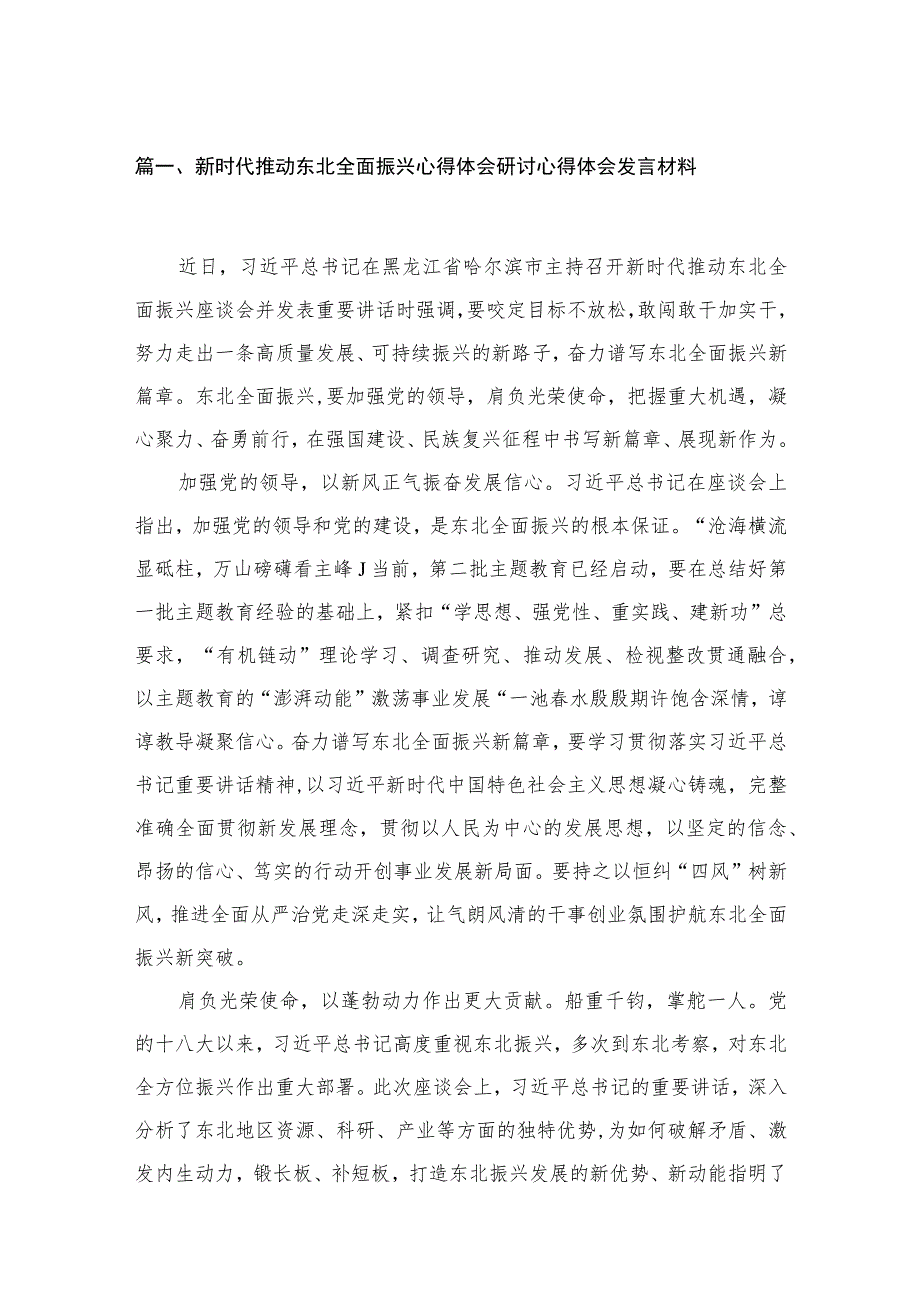 篇一、新时代推动东北全面振兴心得体会研讨心得体会发言材料

近日，习近平总书记在黑龙江省哈尔滨市主持召开新时代推动东北全面振兴座谈会并发表重要讲话时强调，要咬定目标不放松，敢闯敢干加实干，努力走出一条高质量发展、可持续振兴的新路子，奋力谱写东北全面振兴新篇章。东北全面振兴，要加强党的领导，肩负光荣使命，把握重大机遇，凝心聚力、奋勇前行，在强国建设、民族复兴征程中书写新篇章、展现新作为。

加强党的领导，以新风正气振奋发展信心。习近平总书记在座谈会上指出，加强党的领导和党的建设，是东北全面振兴的根本保证。“沧海横流显砥柱，万山磅礴看主峰J当前，第二批主题教育已经启动，要在总结好第一批主题教育经验的基础上，紧扣“学思想、强党性、重实践、建新功”总要求，“有机链动”理论学习、调查研究、推动发展、检视整改贯通融合，以主题教育的“澎湃动能”激荡事业发展“一池春水殷殷期许饱含深情，谆谆教导凝聚信心。奋力谱写东北全面振兴新篇章，要学习贯彻落实习近平总书记重要讲话精神，以习近平新时代中国特色社会主义思想凝心铸魂，完整准确全面贯彻新发展理念，贯彻以人民为中心的发展思想，以坚定的信念、昂扬的信心、笃实的行动开创事业发展新局面。要持之以恒纠“四风”树新风，推进全面从严治党走深走实，让气朗风清的干事创业氛围护航东北全面振兴新突破。

肩负光荣使命，以蓬勃动力作出更大贡献。船重千钧，掌舵一人。党的十八大以来，习近平总书记高度重视东北振兴，多次到东北考察，对东北全方位振兴作出重大部署。此次座谈会上，习近平总书记的重要讲话，深入分析了东北地区资源、科研、产业等方面的独特优势，为如何破解矛盾、激发内生动力，锻长板、补短板，打造东北振兴发展的新优势、新动能指明了